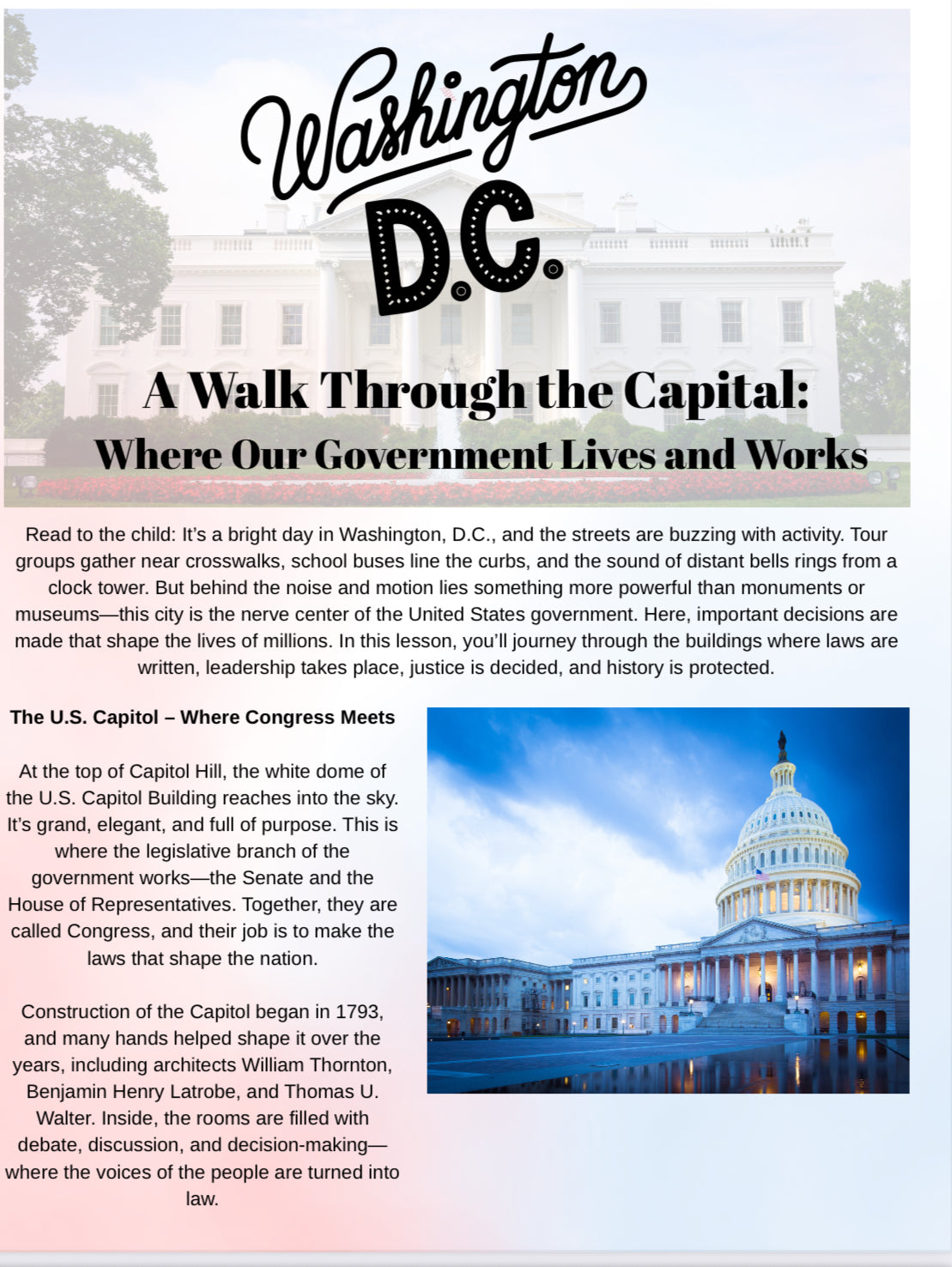 Washington D.C.

A Walk Through the Capital:
Where Our Government Lives and Works

Read to the child: It's a bright day in Washington, D.C., and the streets are buzzing with activity. Tour groups gather near crosswalks, school buses line the curbs, and the sound of distant bells rings from a clock tower. But behind the noise and motion lies something more powerful than monuments or museums—this city is the nerve center of the United States government. Here, important decisions are made that shape the lives of millions. In this lesson, you'll journey through the buildings where laws are written, leadership takes place, justice is decided, and history is protected.

The U.S. Capitol – Where Congress Meets

At the top of Capitol Hill, the white dome of the U.S. Capitol Building reaches into the sky. It's grand, elegant, and full of purpose. This is where the legislative branch of the government works—the Senate and the House of Representatives. Together, they are called Congress, and their job is to make the laws that shape the nation.

Construction of the Capitol began in 1793, and many hands helped shape it over the years, including architects William Thornton, Benjamin Henry Latrobe, and Thomas U. Walter. Inside, the rooms are filled with debate, discussion, and decision-making—where the voices of the people are turned into law.